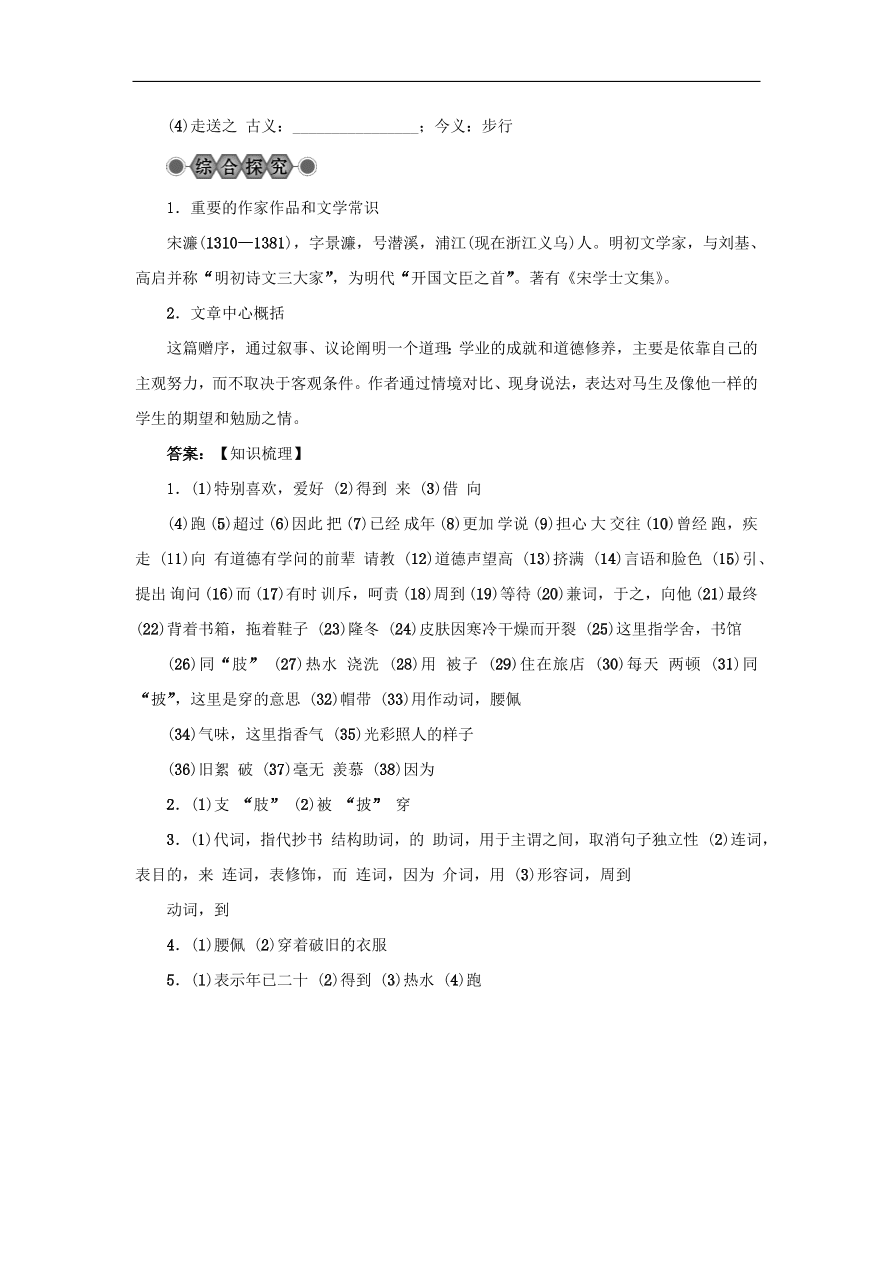 (4)走送之 古义：________________；今义：步行

综合探究

1．重要的作家作品和文学常识

宋濂(1310—1381)，字景濂，号潜溪，浦江(现在浙江义乌)人。明初文学家，与刘基、高启并称“明初诗文三大家”，为明代“开国文臣之首”。著有《宋学士文集》。

2．文章中心概括

这篇赠序，通过叙事、议论阐明一个道理：学业的成就和道德修养，主要是依靠自己的主观努力，而不取决于客观条件。作者通过情境对比、现身说法，表达对马生及像他一样的学生的期望和勉励之情。

答案：【知识梳理】

1．(1)特别喜欢，爱好 (2)得到 来 (3)借 向

(4)跑 (5)超过 (6)因此 把 (7)已经 成年 (8)更加 学说 (9)担心 大 交往 (10)曾经 跑，疾走 (11)向 有道德有学问的前辈 请教 (12)道德声望高 (13)挤满 (14)言语和脸色 (15)引、提出 询问 (16)而 (17)有时 训斥，呵责 (18)周到 (19)等待 (20)兼词，于之，向他 (21)最终 (22)背着书箱，拖着鞋子 (23)隆冬 (24)皮肤因寒冷干燥而开裂 (25)这里指学舍，书馆

(26)同“肢” (27)热水 浇洗 (28)用 被子 (29)住在旅店 (30)每天 两顿 (31)同“披”，这里是穿的意思 (32)帽带 (33)用作动词，腰佩

(34)气味，这里指香气 (35)光彩照人的样子

(36)旧絮 破 (37)毫无 羡慕 (38)因为

2．(1)支 “肢” (2)被 “披” 穿

3．(1)代词，指代抄书 结构助词，的 助词，用于主谓之间，取消句子独立性 (2)连词，表目的，来 连词，表修饰，而 连词，因为 介词，用 (3)形容词，周到

动词，到

4．(1)腰佩 (2)穿着破旧的衣服

5．(1)表示年已二十 (2)得到 (3)热水 (4)跑